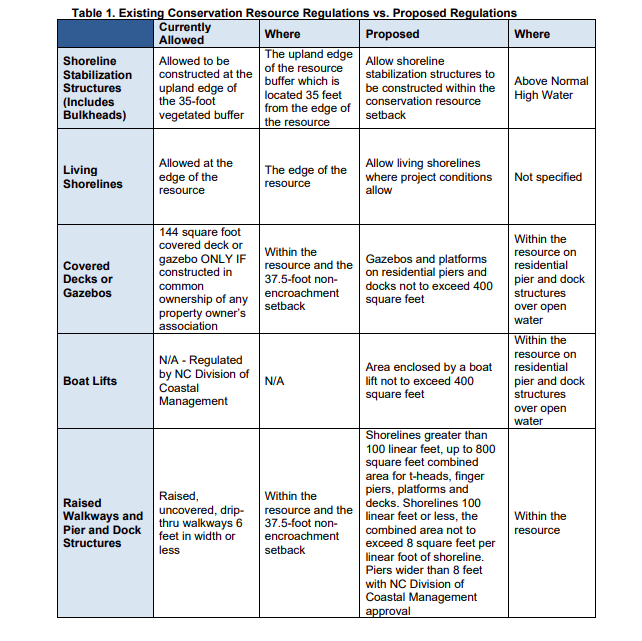 Table 1. Existing Conservation Resource Regulations vs. Proposed Regulations

| | Currently Allowed | Where | Proposed | Where |
|---|---|---|---|---|
| Shoreline Stabilization Structures (Includes Bulkheads) | Allowed to be constructed at the upland edge of the 35-foot vegetated buffer | The upland edge of the resource buffer which is located 35 feet from the edge of the resource | Allow shoreline stabilization structures to be constructed within the conservation resource setback | Above Normal High Water |
| Living Shorelines | Allowed at the edge of the resource | The edge of the resource | Allow living shorelines where project conditions allow | Not specified |
| Covered Decks or Gazebos | 144 square foot covered deck or gazebo ONLY IF constructed in common ownership of any property owner's association | Within the resource and the 37.5-foot non-encroachment setback | Gazebos and platforms on residential piers and docks not to exceed 400 square feet | Within the resource on residential pier and dock structures over open water |
| Boat Lifts | N/A - Regulated by NC Division of Coastal Management | N/A | Area enclosed by a boat lift not to exceed 400 square feet | Within the resource on residential pier and dock structures over open water |
| Raised Walkways and Pier and Dock Structures | Raised, uncovered, drip-thru walkways 6 feet in width or less | Within the resource and the 37.5-foot non-encroachment setback | Shorelines greater than 100 linear feet, up to 800 square feet combined area for t-heads, finger piers, platforms and decks. Shorelines 100 linear feet or less, the combined area not to exceed 8 square feet per linear foot of shoreline. Piers wider than 8 feet with NC Division of Coastal Management approval | Within the resource |